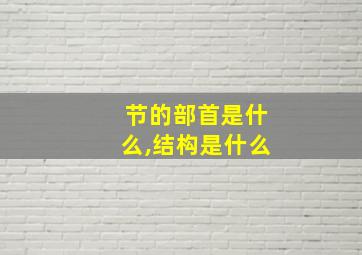 节的部首是什么,结构是什么